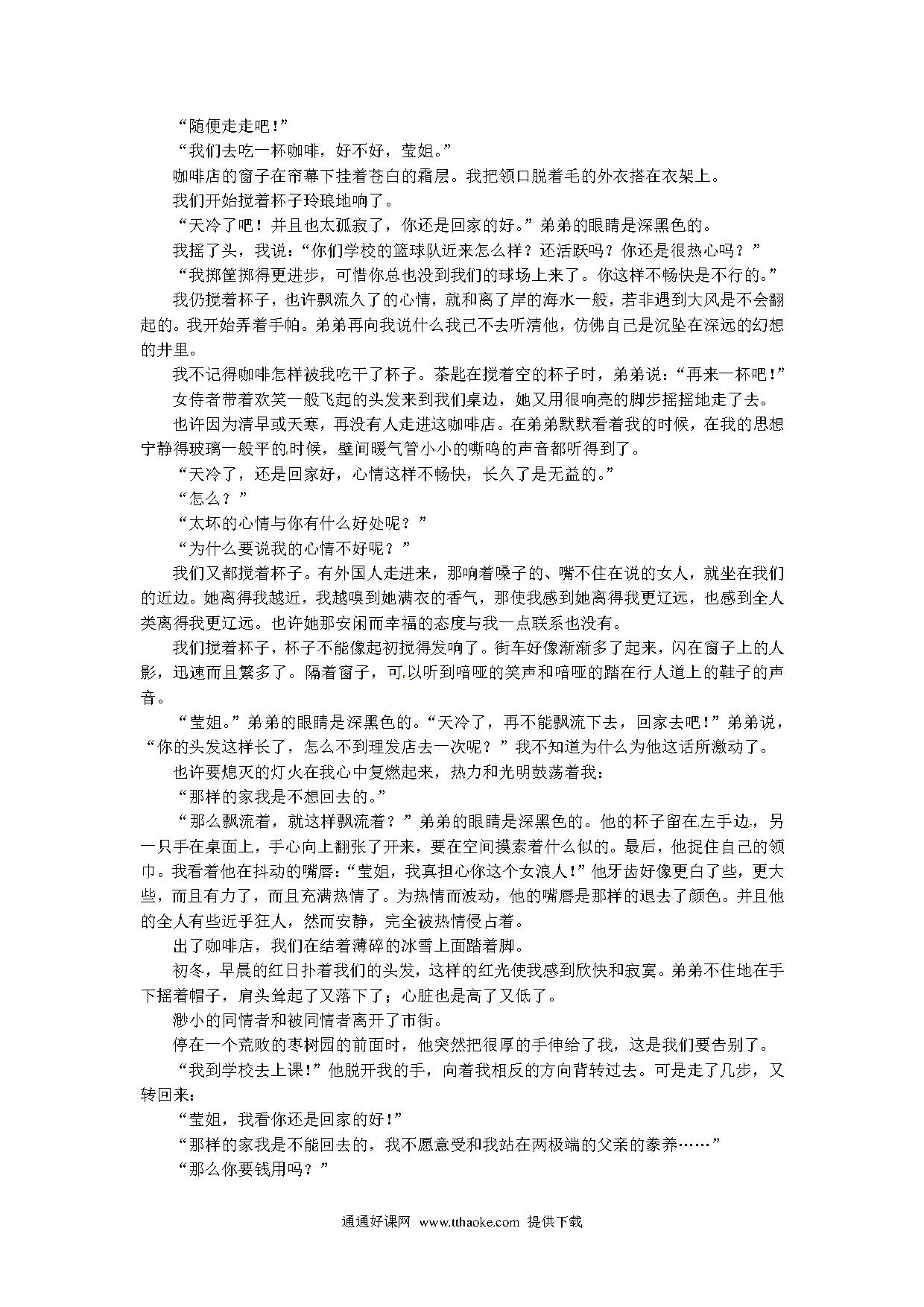 “随便走走吧！”

“我们去吃一杯咖啡，好不好，莹姐。”

咖啡店的窗子在帘幕下挂着苍白的霜层。我把领口脱着毛的外衣搭在衣架上。

我们开始搅着杯子玲琅地响了。

“天冷了吧！并且也太孤寂了，你还是回家的好。”弟弟的眼睛是深黑色的。

我摇了头，我说：“你们学校的篮球队近来怎么样？还活跃吗？你还是很热心吗？”

“我掷筐掷得更进步，可惜你总也没到我们的球场上来了。你这样不畅快是不行的。”

我仍搅着杯子，也许飘流久了的心情，就和离了岸的海水一般，若非遇到大风是不会翻起的。我开始弄着手帕。弟弟再向我说什么我已不去听清他，仿佛自己是沉坠在深远的幻想的井里。

我不记得咖啡怎样被我吃干了杯子。茶匙在搅着空的杯子时，弟弟说：“再来一杯吧！”

女侍者带着欢笑一般飞起的头发来到我们桌边，她又用很响亮的脚步摇摇地走了去。

也许因为清早或天寒，再没有人走进这咖啡店。在弟弟默默看着我的时候，在我的思想宁静得玻璃一般平的时候，壁间暖气管小小的嘶鸣的声音都听得到了。

“天冷了，还是回家好，心情这样不畅快，长久了是无益的。”

“怎么？”

“太坏的心情与你有什么好处呢？”

“为什么要说我的心情不好呢？”

我们又都搅着杯子。有外国人走进来，那响着嗓子的、嘴不住在说的女人，就坐在我们的近边。她离得我越近，我越嗅到她满衣的香气，那使我感到她离得我更辽远，也感到全人类离得我更辽远。也许她那安闲而幸福的态度与我一点联系也没有。

我们搅着杯子，杯子不能像起初搅得发响了。街车好像渐渐多了起来，闪在窗子上的人影，迅速而且繁多了。隔着窗子，可以听到喑哑的笑声和喑哑的踏在行人道上的鞋子的声音。

“莹姐。”弟弟的眼睛是深黑色的。“天冷了，再不能飘流下去，回家去吧！”弟弟说，“你的头发这样长了，怎么不到理发店去一次呢？”我不知道为什么为他这话所激动了。

也许要熄灭的灯火在我心中复燃起来，热力和光明鼓荡着我：

“那样的家我是不想回去的。”

“那么飘流着，就这样飘流着？”弟弟的眼睛是深黑色的。他的杯子留在左手边，另一只手在桌面上，手心向上翻张了开来，要在空间摸索着什么似的。最后，他捉住自己的领巾。我看着他在抖动的嘴唇：“莹姐，我真担心你这个女浪人！”他牙齿好像更白了些，更大些，而且有力了，而且充满热情了。为热情而波动，他的嘴唇是那样的退去了颜色。并且他的全人有些近乎狂人，然而安静，完全被热情侵占着。

出了咖啡店，我们在结着薄碎的冰雪上面踏着脚。

初冬，早晨的红日扑着我们的头发，这样的红光使我感到欣快和寂寞。弟弟不住地在手下摇着帽子，肩头耸起了又落下了；心脏也是高了又低了。

渺小的同情者和被同情者离开了市街。

停在一个荒败的枣树园的前面时，他突然把很厚的手伸给了我，这是我们要告别了。

“我到学校去上课！”他脱开我的手，向着我相反的方向背转过去。可是走了几步，又转回来：

“莹姐，我看你还是回家的好！”

“那样的家我是不能回去的，我不愿意受和我站在两极端的父亲的豢养……”

“那么你要钱用吗？”

通通好课网 www.tthaoke.com 提供下载